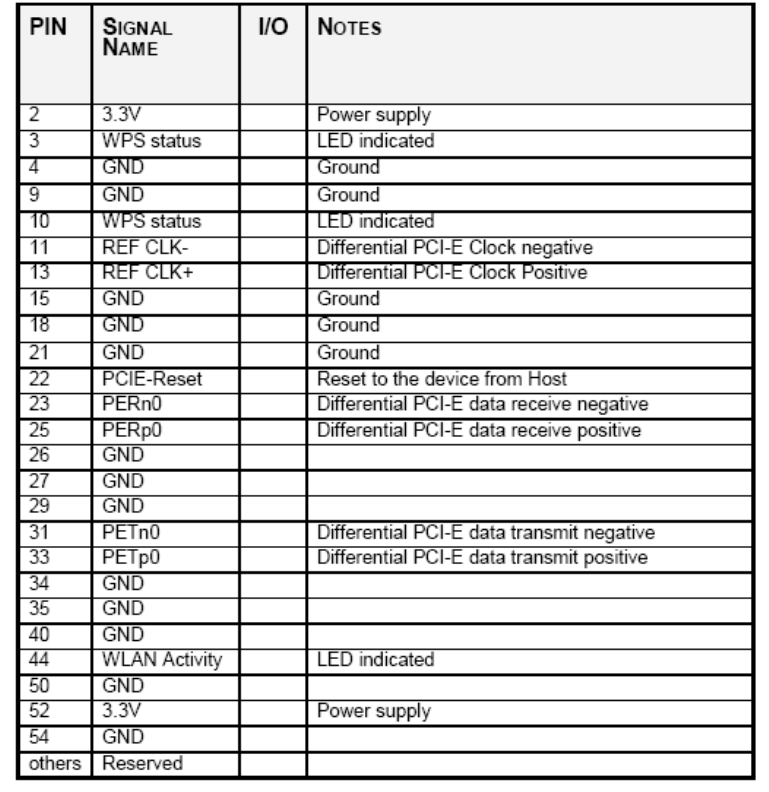 | PIN | SIGNAL NAME | I/O | NOTES |
|---|---|---|---|
| 2 | 3.3V | | Power supply |
| 3 | WPS status | | LED indicated |
| 4 | GND | | Ground |
| 9 | GND | | Ground |
| 10 | WPS status | | LED indicated |
| 11 | REF CLK- | | Differential PCI-E Clock negative |
| 13 | REF CLK+ | | Differential PCI-E Clock Positive |
| 15 | GND | | Ground |
| 18 | GND | | Ground |
| 21 | GND | | Ground |
| 22 | PCIE-Reset | | Reset to the device from Host |
| 23 | PERn0 | | Differential PCI-E data receive negative |
| 25 | PERp0 | | Differential PCI-E data receive positive |
| 26 | GND | | |
| 27 | GND | | |
| 29 | GND | | |
| 31 | PETn0 | | Differential PCI-E data transmit negative |
| 33 | PETp0 | | Differential PCI-E data transmit positive |
| 34 | GND | | |
| 35 | GND | | |
| 40 | GND | | |
| 44 | WLAN Activity | | LED indicated |
| 50 | GND | | |
| 52 | 3.3V | | Power supply |
| 54 | GND | | |
| others | Reserved | | |